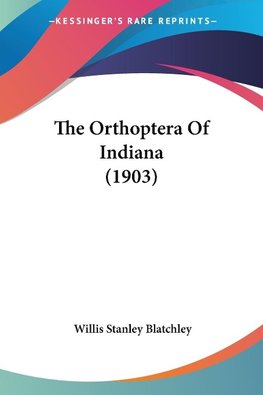 —KESSINGER'S RARE REPRINTS—

The Orthoptera Of Indiana (1903)

Willis Stanley Blatchley